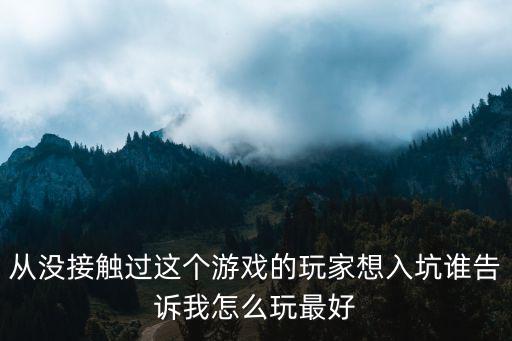 从没接触过这个游戏的玩家想入坑谁告诉我怎么玩最好